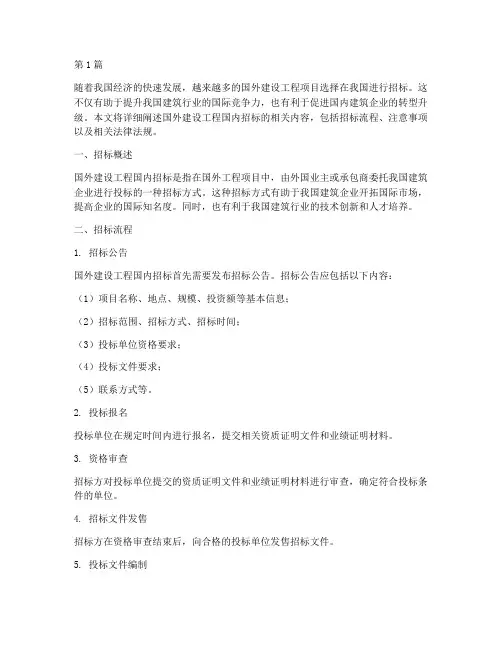 第1篇

随着我国经济的快速发展，越来越多的国外建设工程项目选择在我国进行招标。这不仅有助于提升我国建筑行业的国际竞争力，也有利于促进国内建筑企业的转型升级。本文将详细阐述国外建设工程国内招标的相关内容，包括招标流程、注意事项以及相关法律法规。

一、招标概述

国外建设工程国内招标是指在国外工程项目中，由外国业主或承包商委托我国建筑企业进行投标的一种招标方式。这种招标方式有助于我国建筑企业开拓国际市场，提高企业的国际知名度。同时，也有利于我国建筑行业的技术创新和人才培养。

二、招标流程

1. 招标公告

国外建设工程国内招标首先需要发布招标公告。招标公告应包括以下内容：

（1）项目名称、地点、规模、投资额等基本信息；

（2）招标范围、招标方式、招标时间；

（3）投标单位资格要求；

（4）投标文件要求；

（5）联系方式等。

2. 投标报名

投标单位在规定时间内进行报名，提交相关资质证明文件和业绩证明材料。

3. 资格审查

招标方对投标单位提交的资质证明文件和业绩证明材料进行审查，确定符合投标条件的单位。

4. 招标文件发售

招标方在资格审查结束后，向合格的投标单位发售招标文件。

5. 投标文件编制